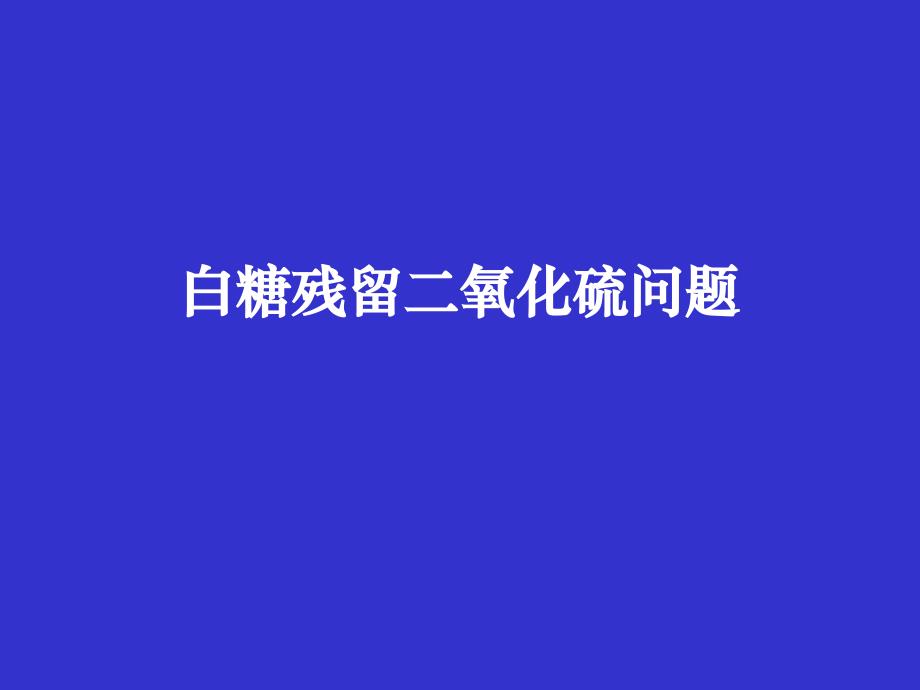 白糖残留二氧化硫问题